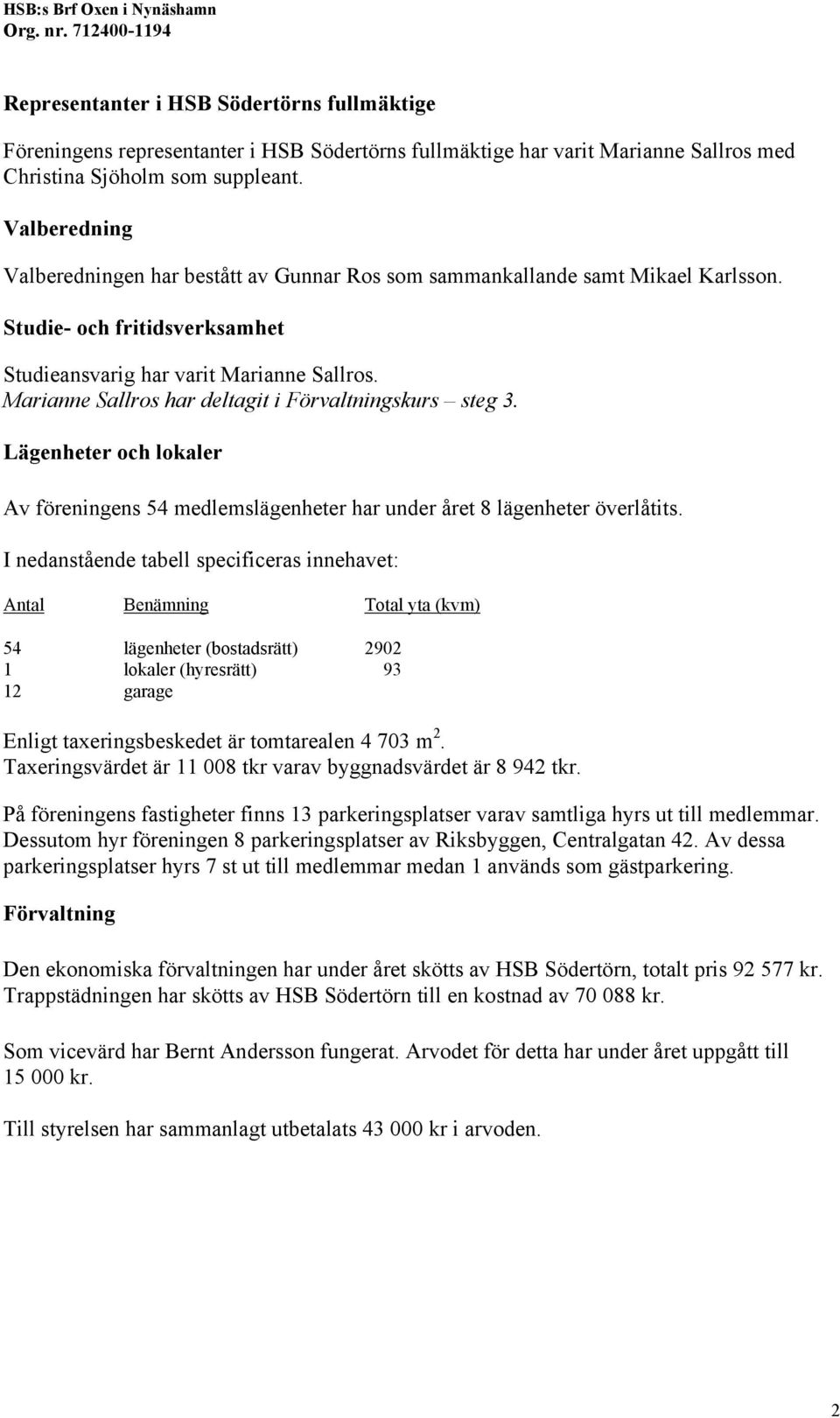 HSB:s Brf Oxen i Nynäshamn
Org. nr. 712400-1194

Representanter i HSB Södertörns fullmäktige

Föreningens representanter i HSB Södertörns fullmäktige har varit Marianne Sallros med Christina Sjöholm som suppleant.

Valberedning

Valberedningen har bestått av Gunnar Ros som sammankallande samt Mikael Karlsson.

Studie- och fritidsverksamhet

Studieansvarig har varit Marianne Sallros.
Marianne Sallros har deltagit i Förvaltningskurs – steg 3.

Lägenheter och lokaler

Av föreningens 54 medlemslägenheter har under året 8 lägenheter överlåtits.

I nedanstående tabell specificeras innehavet:

| Antal | Benämning | Total yta (kvm) |
|---|---|---|
| 54 | lägenheter (bostadsrätt) | 2902 |
| 1 | lokaler (hyresrätt) | 93 |
| 12 | garage | |

Enligt taxeringsbeskedet är tomtarealen 4 703 $m^2$.
Taxeringsvärdet är 11 008 tkr varav byggnadsvärdet är 8 942 tkr.

På föreningens fastigheter finns 13 parkeringsplatser varav samtliga hyrs ut till medlemmar. Dessutom hyr föreningen 8 parkeringsplatser av Riksbyggen, Centralgatan 42. Av dessa parkeringsplatser hyrs 7 st ut till medlemmar medan 1 används som gästparkering.

Förvaltning

Den ekonomiska förvaltningen har under året skötts av HSB Södertörn, totalt pris 92 577 kr. Trappstädningen har skötts av HSB Södertörn till en kostnad av 70 088 kr.

Som vicevärd har Bernt Andersson fungerat. Arvodet för detta har under året uppgått till 15 000 kr.

Till styrelsen har sammanlagt utbetalats 43 000 kr i arvoden.

2